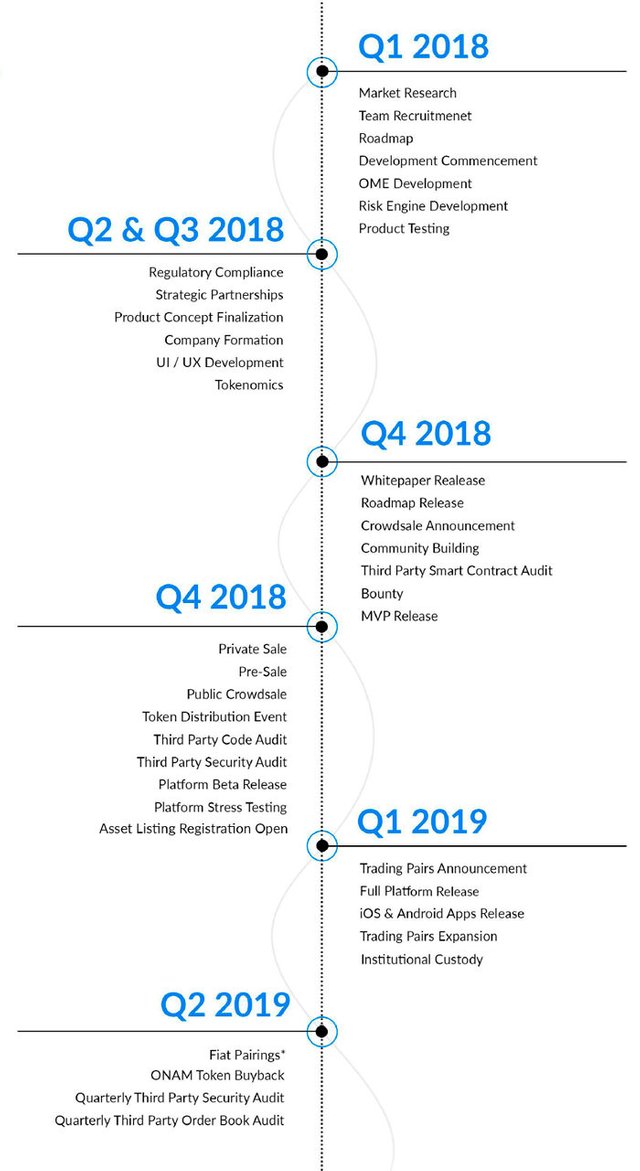 Q1 2018

Market Research
Team Recruitmenet
Roadmap
Development Commencement
OME Development
Risk Engine Development
Product Testing

Q2 & Q3 2018

Regulatory Compliance
Strategic Partnerships
Product Concept Finalization
Company Formation
UI / UX Development
Tokenomics

Q4 2018

Whitepaper Realease
Roadmap Release
Crowdsale Announcement
Community Building
Third Party Smart Contract Audit
Bounty
MVP Release

Q4 2018

Private Sale
Pre-Sale
Public Crowdsale
Token Distribution Event
Third Party Code Audit
Third Party Security Audit
Platform Beta Release
Platform Stress Testing
Asset Listing Registration Open

Q1 2019

Trading Pairs Announcement
Full Platform Release
iOS & Android Apps Release
Trading Pairs Expansion
Institutional Custody

Q2 2019

Fiat Pairings*
ONAM Token Buyback
Quarterly Third Party Security Audit
Quarterly Third Party Order Book Audit